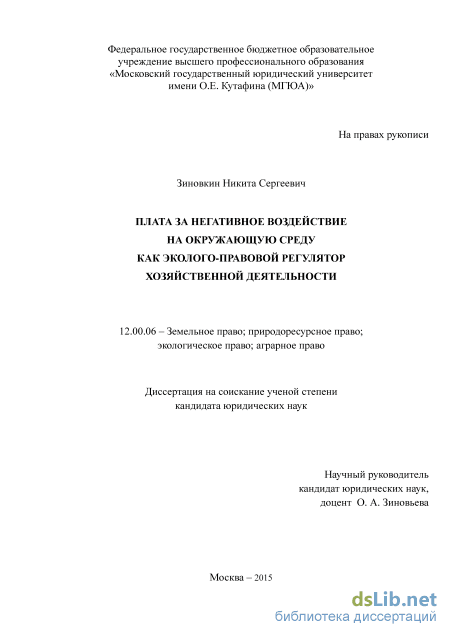 Федеральное государственное бюджетное образовательное учреждение высшего профессионального образования «Московский государственный юридический университет имени О.Е. Кутафина (МГЮА)»

На правах рукописи

Зиновкин Никита Сергеевич

ПЛАТА ЗА НЕГАТИВНОЕ ВОЗДЕЙСТВИЕ НА ОКРУЖАЮЩУЮ СРЕДУ КАК ЭКОЛОГО-ПРАВОВОЙ РЕГУЛЯТОР ХОЗЯЙСТВЕННОЙ ДЕЯТЕЛЬНОСТИ

12.00.06 – Земельное право; природоресурсное право; экологическое право; аграрное право

Диссертация на соискание ученой степени кандидата юридических наук

Научный руководитель
кандидат юридических наук,
доцент О. А. Зиновьева

Москва – 2015

dsLib.net
библиотека диссертаций